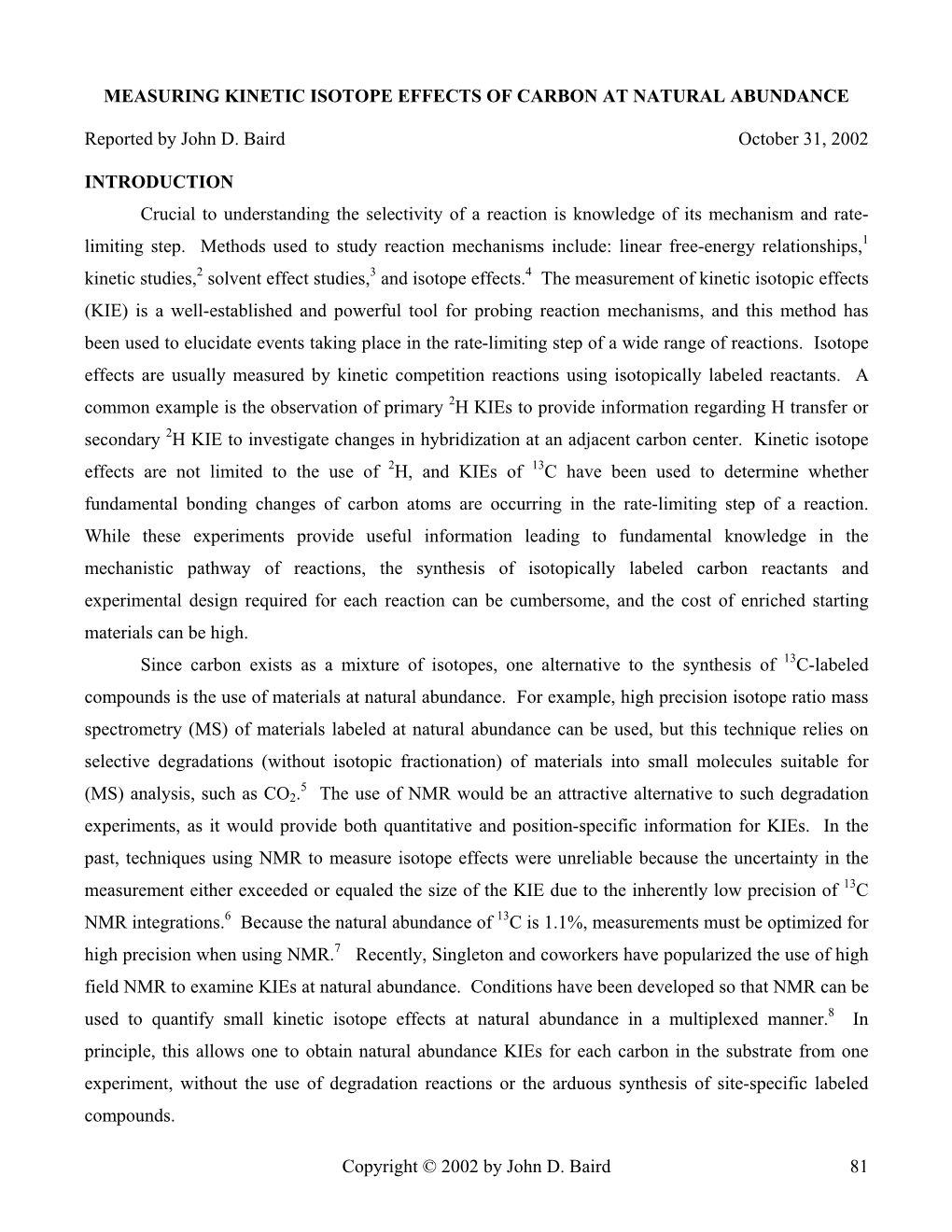 MEASURING KINETIC ISOTOPE EFFECTS OF CARBON AT NATURAL ABUNDANCE

Reported by John D. Baird October 31, 2002

INTRODUCTION

Crucial to understanding the selectivity of a reaction is knowledge of its mechanism and rate-limiting step. Methods used to study reaction mechanisms include: linear free-energy relationships,$^1$ kinetic studies,$^2$ solvent effect studies,$^3$ and isotope effects.$^4$ The measurement of kinetic isotopic effects (KIE) is a well-established and powerful tool for probing reaction mechanisms, and this method has been used to elucidate events taking place in the rate-limiting step of a wide range of reactions. Isotope effects are usually measured by kinetic competition reactions using isotopically labeled reactants. A common example is the observation of primary $^2$H KIEs to provide information regarding H transfer or secondary $^2$H KIE to investigate changes in hybridization at an adjacent carbon center. Kinetic isotope effects are not limited to the use of $^2$H, and KIEs of $^{13}$C have been used to determine whether fundamental bonding changes of carbon atoms are occurring in the rate-limiting step of a reaction. While these experiments provide useful information leading to fundamental knowledge in the mechanistic pathway of reactions, the synthesis of isotopically labeled carbon reactants and experimental design required for each reaction can be cumbersome, and the cost of enriched starting materials can be high.

Since carbon exists as a mixture of isotopes, one alternative to the synthesis of $^{13}$C-labeled compounds is the use of materials at natural abundance. For example, high precision isotope ratio mass spectrometry (MS) of materials labeled at natural abundance can be used, but this technique relies on selective degradations (without isotopic fractionation) of materials into small molecules suitable for (MS) analysis, such as $CO_2$.$^5$ The use of NMR would be an attractive alternative to such degradation experiments, as it would provide both quantitative and position-specific information for KIEs. In the past, techniques using NMR to measure isotope effects were unreliable because the uncertainty in the measurement either exceeded or equaled the size of the KIE due to the inherently low precision of $^{13}$C NMR integrations.$^6$ Because the natural abundance of $^{13}$C is 1.1%, measurements must be optimized for high precision when using NMR.$^7$ Recently, Singleton and coworkers have popularized the use of high field NMR to examine KIEs at natural abundance. Conditions have been developed so that NMR can be used to quantify small kinetic isotope effects at natural abundance in a multiplexed manner.$^8$ In principle, this allows one to obtain natural abundance KIEs for each carbon in the substrate from one experiment, without the use of degradation reactions or the arduous synthesis of site-specific labeled compounds.

Copyright © 2002 by John D. Baird 81